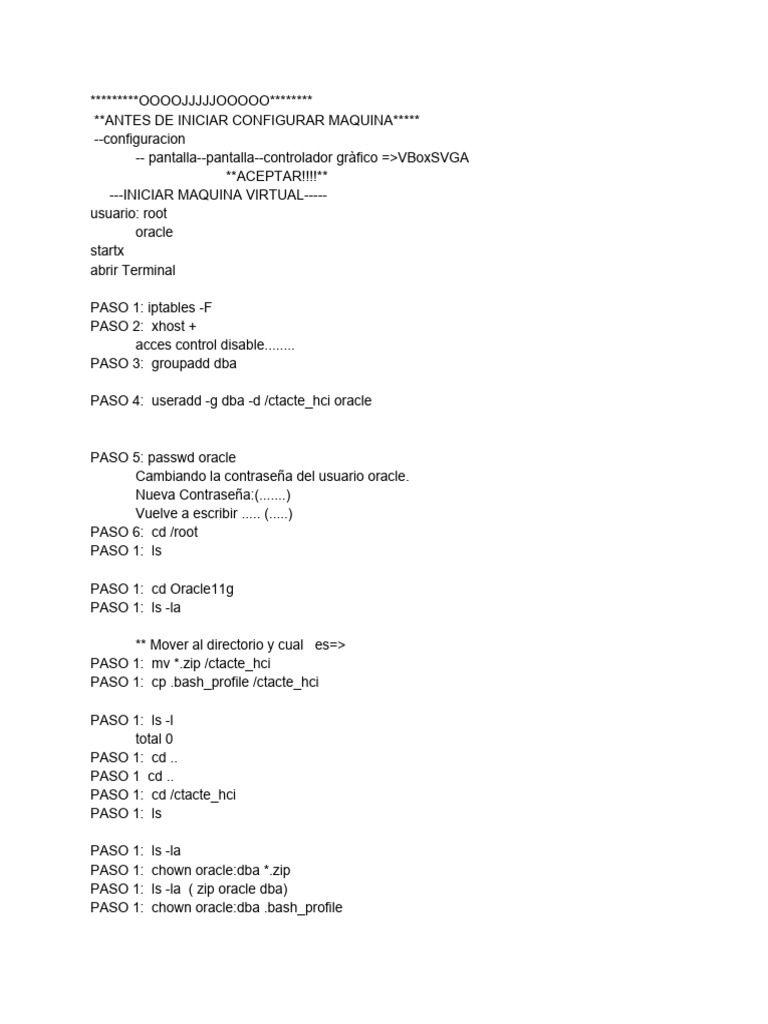 *********OOOOJJJJJOOOOO********
**ANTES DE INICIAR CONFIGURAR MAQUINA*****
--configuracion
-- pantalla--pantalla--controlador gràfico =>VBoxSVGA
**ACEPTAR!!!!**
---INICIAR MAQUINA VIRTUAL-----
usuario: root
oracle
startx
abrir Terminal

PASO 1: iptables -F
PASO 2: xhost +
acces control disable........
PASO 3: groupadd dba

PASO 4: useradd -g dba -d /ctacte_hci oracle

PASO 5: passwd oracle
Cambiando la contraseña del usuario oracle.
Nueva Contraseña:(.......)
Vuelve a escribir ..... (.....)
PASO 6: cd /root
PASO 1: ls

PASO 1: cd Oracle11g
PASO 1: ls -la

** Mover al directorio y cual es=>
PASO 1: mv *.zip /ctacte_hci
PASO 1: cp .bash_profile /ctacte_hci

PASO 1: ls -l
total 0
PASO 1: cd ..
PASO 1 cd ..
PASO 1: cd /ctacte_hci
PASO 1: ls

PASO 1: ls -la
PASO 1: chown oracle:dba *.zip
PASO 1: ls -la ( zip oracle dba)
PASO 1: chown oracle:dba .bash_profile